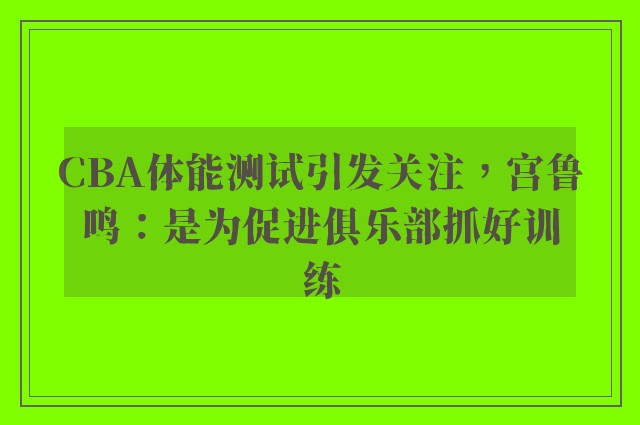 CBA体能测试引发关注，宫鲁鸣：是为促进俱乐部抓好训练